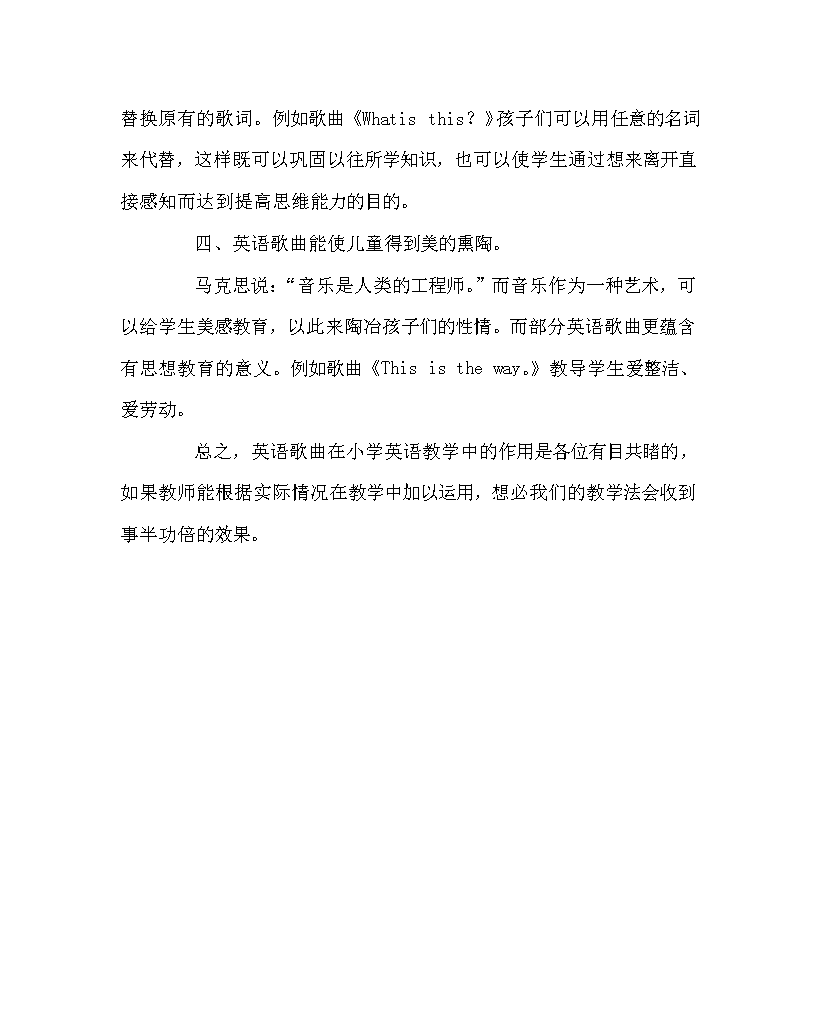 替换原有的歌词。例如歌曲《Whatis this？》孩子们可以用任意的名词来代替，这样既可以巩固以往所学知识，也可以使学生通过想来离开直接感知而达到提高思维能力的目的。

四、英语歌曲能使儿童得到美的熏陶。

马克思说：“音乐是人类的工程师。”而音乐作为一种艺术，可以给学生美感教育，以此来陶冶孩子们的性情。而部分英语歌曲更蕴含有思想教育的意义。例如歌曲《This is the way。》教导学生爱整洁、爱劳动。

总之，英语歌曲在小学英语教学中的作用是各位有目共睹的，如果教师能根据实际情况在教学中加以运用，想必我们的教学法会收到事半功倍的效果。